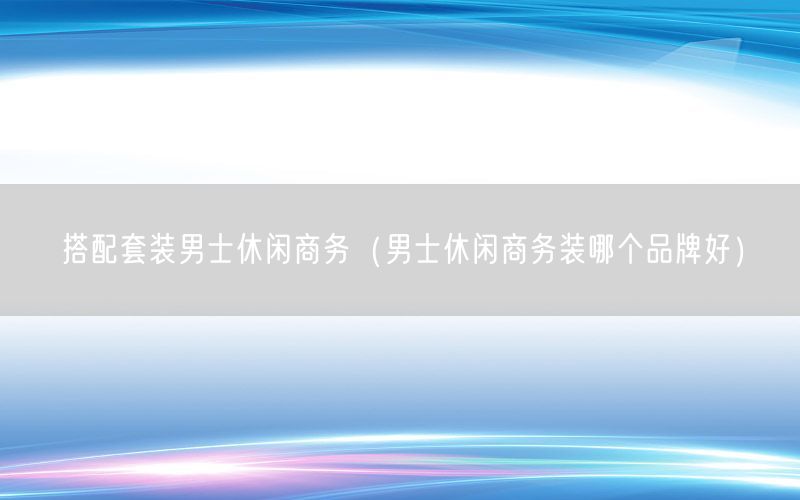 搭配套装男士休闲商务（男士休闲商务装哪个品牌好）